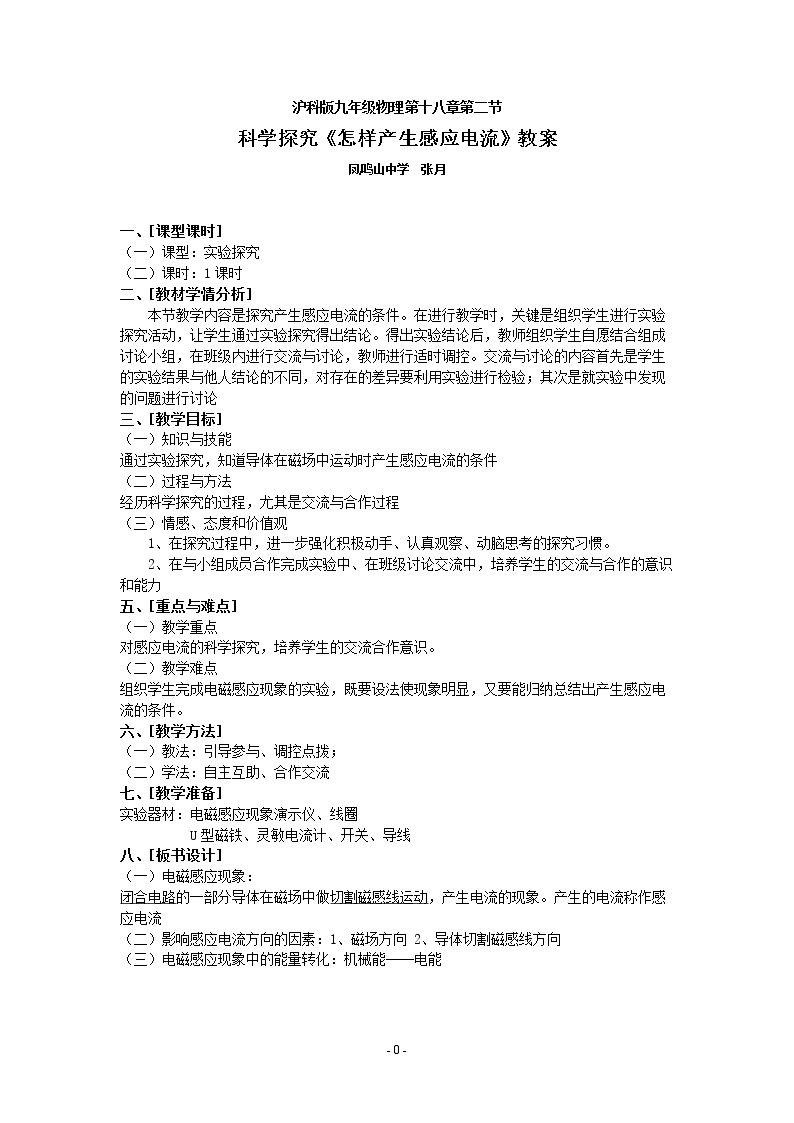 沪科版九年级物理第十八章第二节

科学探究《怎样产生感应电流》教案

凤鸣山中学 张月

一、[课型课时]

（一）课型：实验探究

（二）课时：1课时

二、[教材学情分析]

本节教学内容是探究产生感应电流的条件。在进行教学时，关键是组织学生进行实验探究活动，让学生通过实验探究得出结论。得出实验结论后，教师组织学生自愿结合组成讨论小组，在班级内进行交流与讨论，教师进行适时调控。交流与讨论的内容首先是学生的实验结果与他人结论的不同，对存在的差异要利用实验进行检验；其次是就实验中发现的问题进行讨论

三、[教学目标]

（一）知识与技能

通过实验探究，知道导体在磁场中运动时产生感应电流的条件

（二）过程与方法

经历科学探究的过程，尤其是交流与合作过程

（三）情感、态度和价值观

1、在探究过程中，进一步强化积极动手、认真观察、动脑思考的探究习惯。

2、在与小组成员合作完成实验中、在班级讨论交流中，培养学生的交流与合作的意识和能力

五、[重点与难点]

（一）教学重点

对感应电流的科学探究，培养学生的交流合作意识。

（二）教学难点

组织学生完成电磁感应现象的实验，既要设法使现象明显，又要能归纳总结出产生感应电流的条件。

六、[教学方法]

（一）教法：引导参与、调控点拨；

（二）学法：自主互助、合作交流

七、[教学准备]

实验器材：电磁感应现象演示仪、线圈

U型磁铁、灵敏电流计、开关、导线

八、[板书设计]

（一）电磁感应现象：

闭合电路的一部分导体在磁场中做切割磁感线运动，产生电流的现象。产生的电流称作感应电流

（二）影响感应电流方向的因素：1、磁场方向 2、导体切割磁感线方向

（三）电磁感应现象中的能量转化：机械能——电能

- 0 -